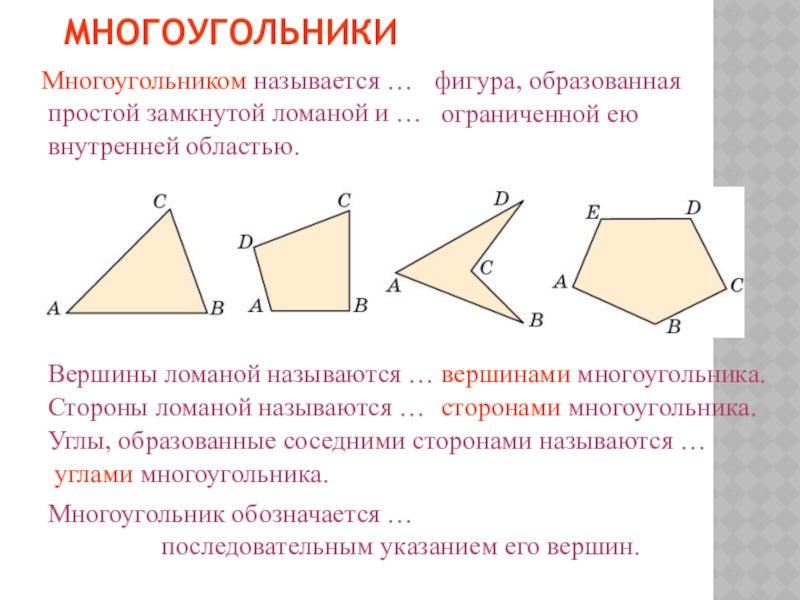 МНОГОУГОЛЬНИКИ

Многоугольником называется … фигура, образованная простой замкнутой ломаной и … ограниченной ею внутренней областью.

C
A
B

C
D
A
B

D
C
A
B

E
D
A
C
B

Вершины ломаной называются … вершинами многоугольника.
Стороны ломаной называются … сторонами многоугольника.
Углы, образованные соседними сторонами называются … углами многоугольника.

Многоугольник обозначается … последовательным указанием его вершин.